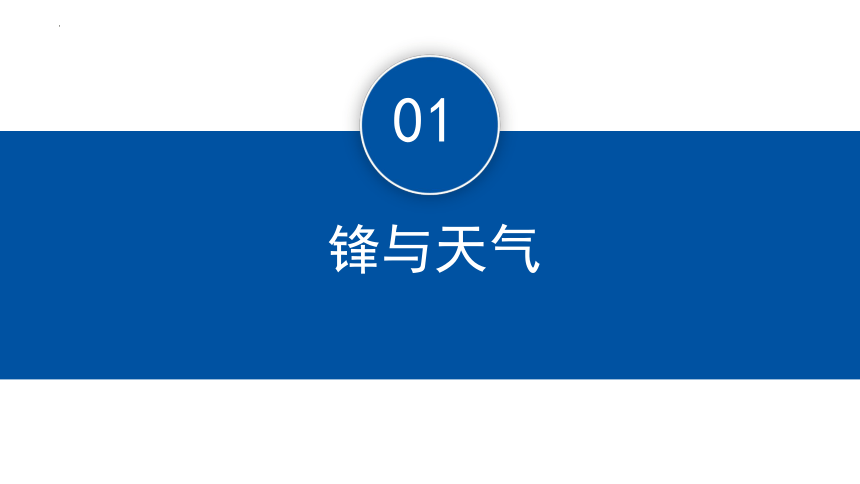 01

锋与天气